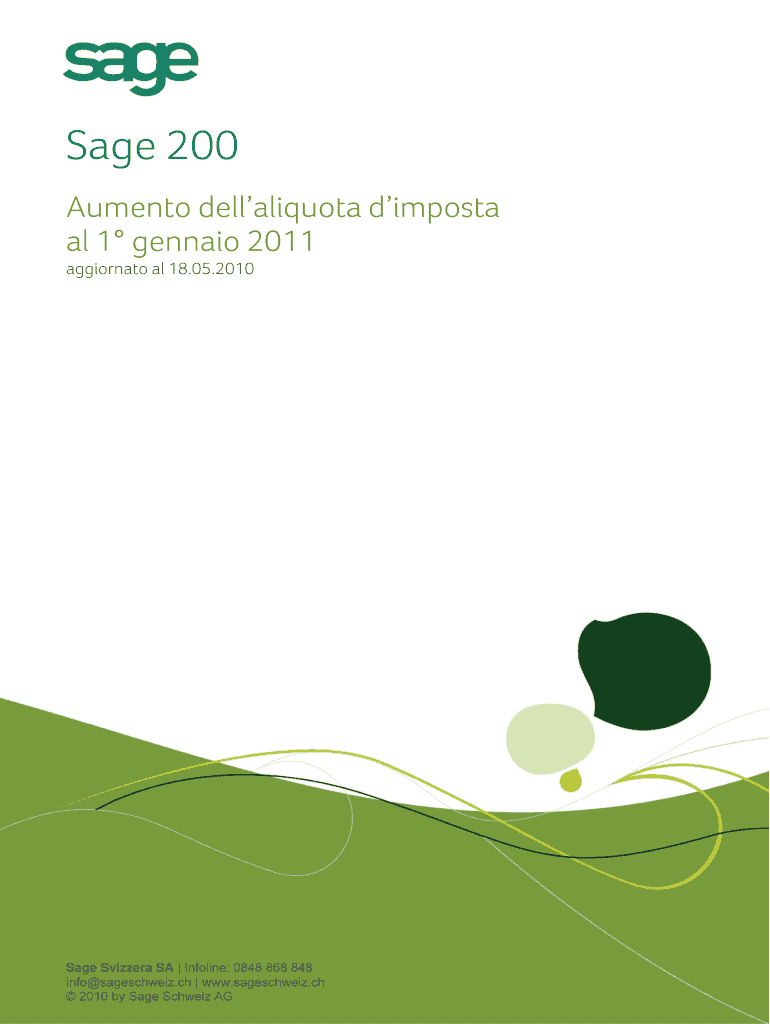 sage

Sage 200

Aumento dell'aliquota d'imposta al 1° gennaio 2011

aggiornato al 18.05.2010

Sage Svizzera SA | Infoline: 0848 868 848
info@sageschweiz.ch | www.sageschweiz.ch
© 2010 by Sage Schweiz AG